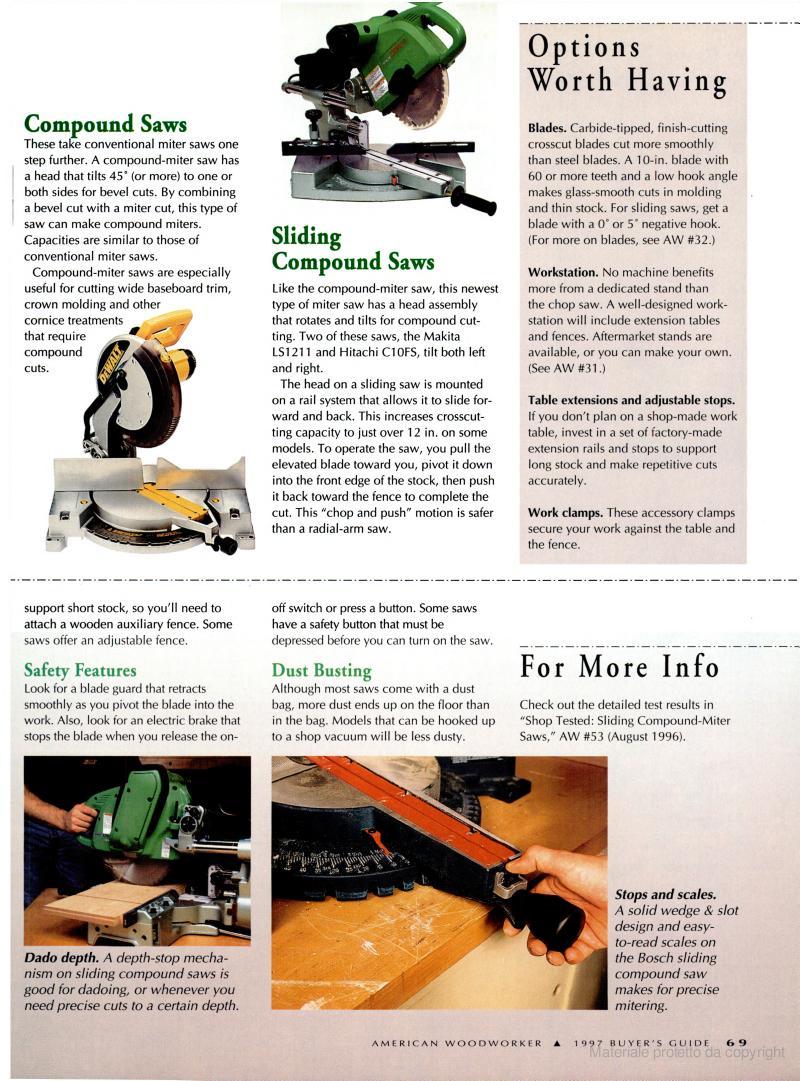 Compound Saws

These take conventional miter saws one step further. A compound-miter saw has a head that tilts 45° (or more) to one or both sides for bevel cuts. By combining a bevel cut with a miter cut, this type of saw can make compound miters. Capacities are similar to those of conventional miter saws.

Compound-miter saws are especially useful for cutting wide baseboard trim, crown molding and other cornice treatments that require compound cuts.

Sliding Compound Saws

Like the compound-miter saw, this newest type of miter saw has a head assembly that rotates and tilts for compound cutting. Two of these saws, the Makita LS1211 and Hitachi C10FS, tilt both left and right.

The head on a sliding saw is mounted on a rail system that allows it to slide forward and back. This increases crosscutting capacity to just over 12 in. on some models. To operate the saw, you pull the elevated blade toward you, pivot it down into the front edge of the stock, then push it back toward the fence to complete the cut. This "chop and push" motion is safer than a radial-arm saw.

Options Worth Having

Blades. Carbide-tipped, finish-cutting crosscut blades cut more smoothly than steel blades. A 10-in. blade with 60 or more teeth and a low hook angle makes glass-smooth cuts in molding and thin stock. For sliding saws, get a blade with a 0° or 5° negative hook. (For more on blades, see AW #32.)

Workstation. No machine benefits more from a dedicated stand than the chop saw. A well-designed workstation will include extension tables and fences. Aftermarket stands are available, or you can make your own. (See AW #31.)

Table extensions and adjustable stops. If you don't plan on a shop-made work table, invest in a set of factory-made extension rails and stops to support long stock and make repetitive cuts accurately.

Work clamps. These accessory clamps secure your work against the table and the fence.

support short stock, so you'll need to attach a wooden auxiliary fence. Some saws offer an adjustable fence.

Safety Features

Look for a blade guard that retracts smoothly as you pivot the blade into the work. Also, look for an electric brake that stops the blade when you release the on-off switch or press a button. Some saws have a safety button that must be depressed before you can turn on the saw.

Dust Busting

Although most saws come with a dust bag, more dust ends up on the floor than in the bag. Models that can be hooked up to a shop vacuum will be less dusty.

For More Info

Check out the detailed test results in "Shop Tested: Sliding Compound-Miter Saws," AW #53 (August 1996).

Dado depth. A depth-stop mechanism on sliding compound saws is good for dadoing, or whenever you need precise cuts to a certain depth.

Stops and scales. A solid wedge & slot design and easy-to-read scales on the Bosch sliding compound saw makes for precise mitering.

AMERICAN WOODWORKER ▲ 1997 BUYER'S GUIDE 69

Materiale protetto da copyright